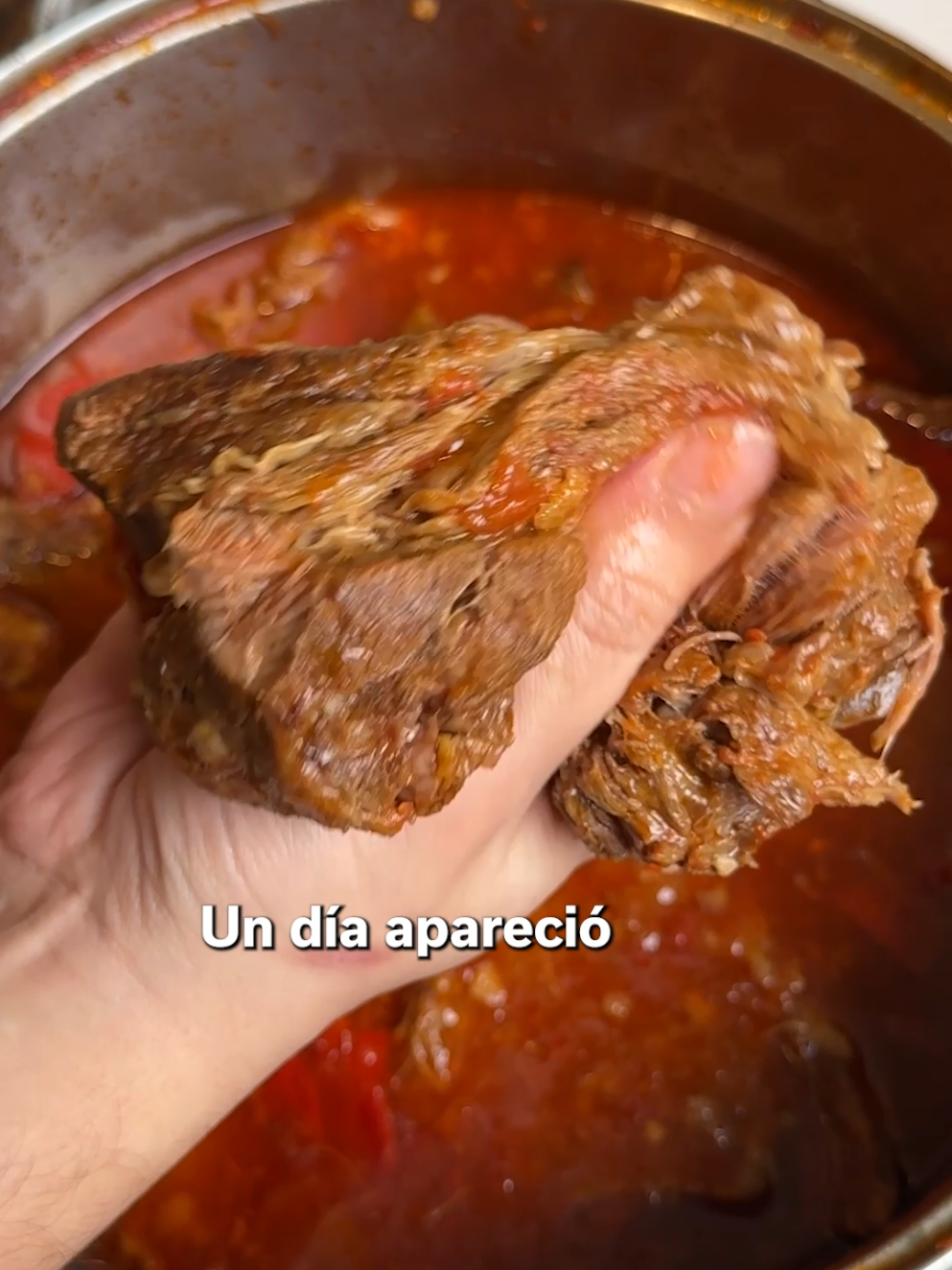 Un día apareció